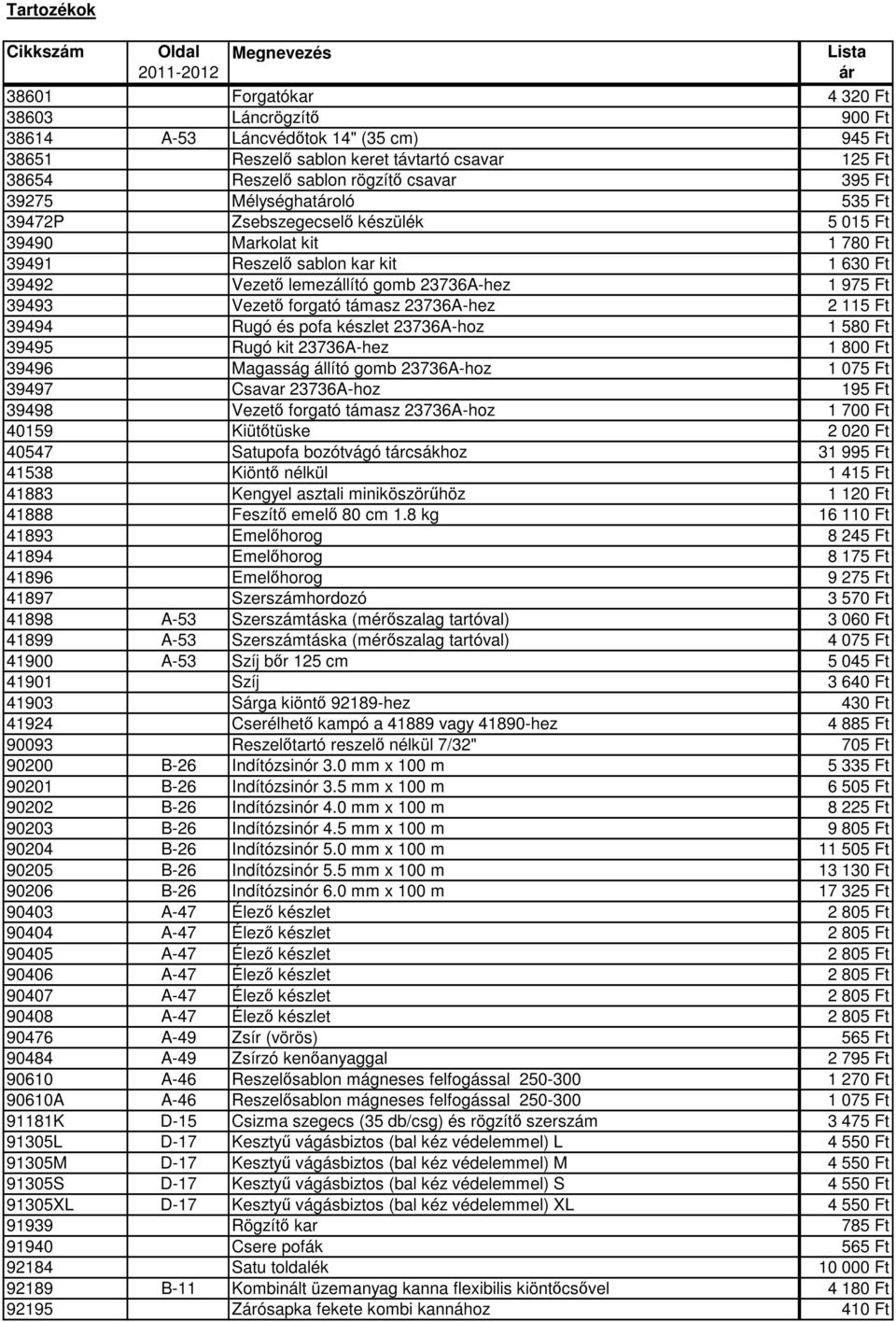 Tartozékok

| Cikkszám | Oldal 2011-2012 | Megnevezés | Lista ár |
|---|---|---|---|
| 38601 | | Forgatókar | 4 320 Ft |
| 38603 | | Láncrögzítő | 900 Ft |
| 38614 | A-53 | Láncvédőtok 14" (35 cm) | 945 Ft |
| 38651 | | Reszelő sablon keret távtartó csavar | 125 Ft |
| 38654 | | Reszelő sablon rögzítő csavar | 395 Ft |
| 39275 | | Mélységhatároló | 535 Ft |
| 39472P | | Zsebszegecselő készülék | 5 015 Ft |
| 39490 | | Markolat kit | 1 780 Ft |
| 39491 | | Reszelő sablon kar kit | 1 630 Ft |
| 39492 | | Vezető lemezállító gomb 23736A-hez | 1 975 Ft |
| 39493 | | Vezető forgató támasz 23736A-hez | 2 115 Ft |
| 39494 | | Rugó és pofa készlet 23736A-hoz | 1 580 Ft |
| 39495 | | Rugó kit 23736A-hez | 1 800 Ft |
| 39496 | | Magasság állító gomb 23736A-hoz | 1 075 Ft |
| 39497 | | Csavar 23736A-hoz | 195 Ft |
| 39498 | | Vezető forgató támasz 23736A-hoz | 1 700 Ft |
| 40159 | | Kiütőtüske | 2 020 Ft |
| 40547 | | Satupofa bozótvágó tárcsákhoz | 31 995 Ft |
| 41538 | | Kiöntő nélkül | 1 415 Ft |
| 41883 | | Kengyel asztali miniköszörűhöz | 1 120 Ft |
| 41888 | | Feszítő emelő 80 cm 1.8 kg | 16 110 Ft |
| 41893 | | Emelőhorog | 8 245 Ft |
| 41894 | | Emelőhorog | 8 175 Ft |
| 41896 | | Emelőhorog | 9 275 Ft |
| 41897 | | Szerszámhordozó | 3 570 Ft |
| 41898 | A-53 | Szerszámtáska (mérőszalag tartóval) | 3 060 Ft |
| 41899 | A-53 | Szerszámtáska (mérőszalag tartóval) | 4 075 Ft |
| 41900 | A-53 | Szíj bőr 125 cm | 5 045 Ft |
| 41901 | | Szíj | 3 640 Ft |
| 41903 | | Sárga kiöntő 92189-hez | 430 Ft |
| 41924 | | Cserélhető kampó a 41889 vagy 41890-hez | 4 885 Ft |
| 90093 | | Reszelőtartó reszelő nélkül 7/32" | 705 Ft |
| 90200 | B-26 | Indítózsinór 3.0 mm x 100 m | 5 335 Ft |
| 90201 | B-26 | Indítózsinór 3.5 mm x 100 m | 6 505 Ft |
| 90202 | B-26 | Indítózsinór 4.0 mm x 100 m | 8 225 Ft |
| 90203 | B-26 | Indítózsinór 4.5 mm x 100 m | 9 805 Ft |
| 90204 | B-26 | Indítózsinór 5.0 mm x 100 m | 11 505 Ft |
| 90205 | B-26 | Indítózsinór 5.5 mm x 100 m | 13 130 Ft |
| 90206 | B-26 | Indítózsinór 6.0 mm x 100 m | 17 325 Ft |
| 90403 | A-47 | Élező készlet | 2 805 Ft |
| 90404 | A-47 | Élező készlet | 2 805 Ft |
| 90405 | A-47 | Élező készlet | 2 805 Ft |
| 90406 | A-47 | Élező készlet | 2 805 Ft |
| 90407 | A-47 | Élező készlet | 2 805 Ft |
| 90408 | A-47 | Élező készlet | 2 805 Ft |
| 90476 | A-49 | Zsír (vörös) | 565 Ft |
| 90484 | A-49 | Zsírzó kenőanyaggal | 2 795 Ft |
| 90610 | A-46 | Reszelősablon mágneses felfogással 250-300 | 1 270 Ft |
| 90610A | A-46 | Reszelősablon mágneses felfogással 250-300 | 1 075 Ft |
| 91181K | D-15 | Csizma szegecs (35 db/csg) és rögzítő szerszám | 3 475 Ft |
| 91305L | D-17 | Kesztyű vágásbiztos (bal kéz védelemmel) L | 4 550 Ft |
| 91305M | D-17 | Kesztyű vágásbiztos (bal kéz védelemmel) M | 4 550 Ft |
| 91305S | D-17 | Kesztyű vágásbiztos (bal kéz védelemmel) S | 4 550 Ft |
| 91305XL | D-17 | Kesztyű vágásbiztos (bal kéz védelemmel) XL | 4 550 Ft |
| 91939 | | Rögzítő kar | 785 Ft |
| 91940 | | Csere pofák | 565 Ft |
| 92184 | | Satu toldalék | 10 000 Ft |
| 92189 | B-11 | Kombinált üzemanyag kanna flexibilis kiöntőcsővel | 4 180 Ft |
| 92195 | | Zárósapka fekete kombi kannához | 410 Ft |